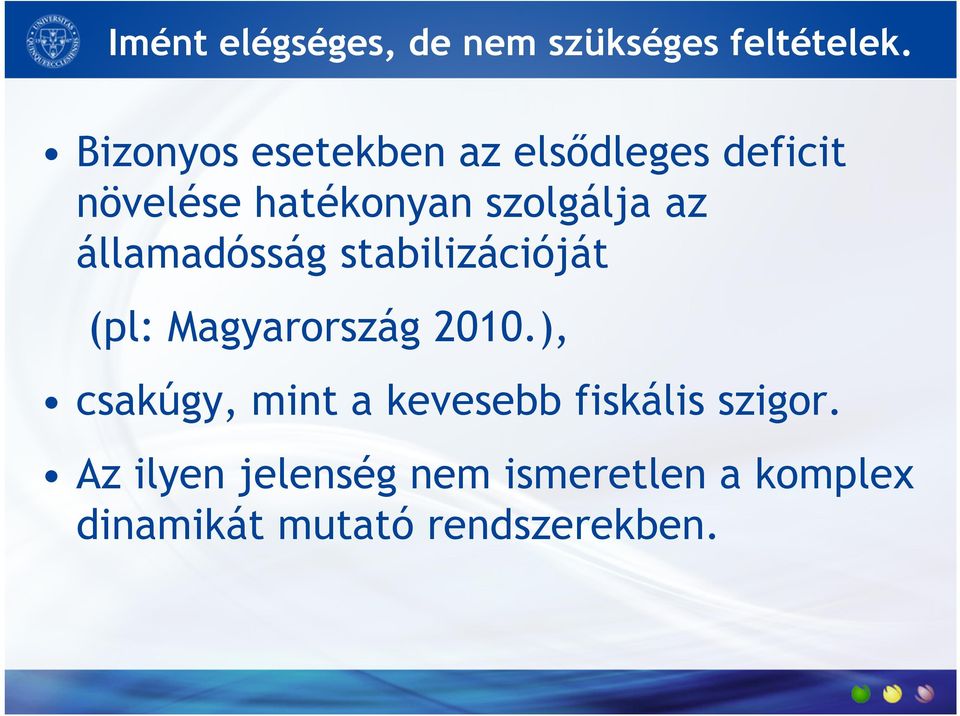 Imént elégséges, de nem szükséges feltételek.

• Bizonyos esetekben az elsődleges deficit növelése hatékonyan szolgálja az államadósság stabilizációját

(pl: Magyarország 2010.),

• csakúgy, mint a kevesebb fiskális szigor.

• Az ilyen jelenség nem ismeretlen a komplex dinamikát mutató rendszerekben.